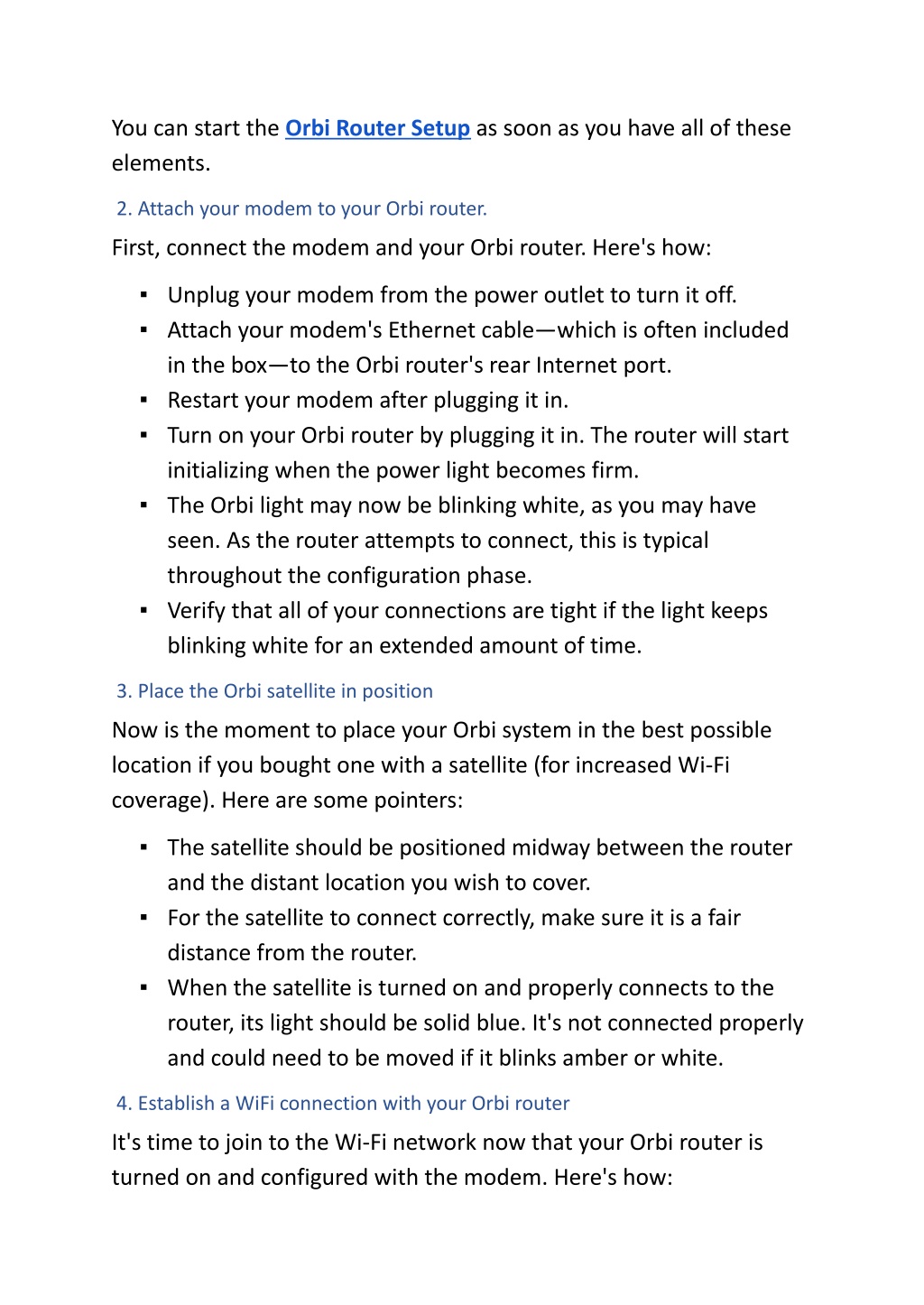 You can start the Orbi Router Setup as soon as you have all of these elements.

2. Attach your modem to your Orbi router.

First, connect the modem and your Orbi router. Here's how:

▪ Unplug your modem from the power outlet to turn it off.
▪ Attach your modem's Ethernet cable—which is often included in the box—to the Orbi router's rear Internet port.
▪ Restart your modem after plugging it in.
▪ Turn on your Orbi router by plugging it in. The router will start initializing when the power light becomes firm.
▪ The Orbi light may now be blinking white, as you may have seen. As the router attempts to connect, this is typical throughout the configuration phase.
▪ Verify that all of your connections are tight if the light keeps blinking white for an extended amount of time.

3. Place the Orbi satellite in position

Now is the moment to place your Orbi system in the best possible location if you bought one with a satellite (for increased Wi-Fi coverage). Here are some pointers:

▪ The satellite should be positioned midway between the router and the distant location you wish to cover.
▪ For the satellite to connect correctly, make sure it is a fair distance from the router.
▪ When the satellite is turned on and properly connects to the router, its light should be solid blue. It's not connected properly and could need to be moved if it blinks amber or white.

4. Establish a WiFi connection with your Orbi router

It's time to join to the Wi-Fi network now that your Orbi router is turned on and configured with the modem. Here's how: